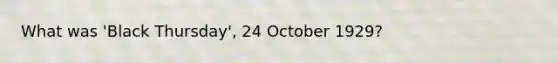 What was 'Black Thursday', 24 October 1929?